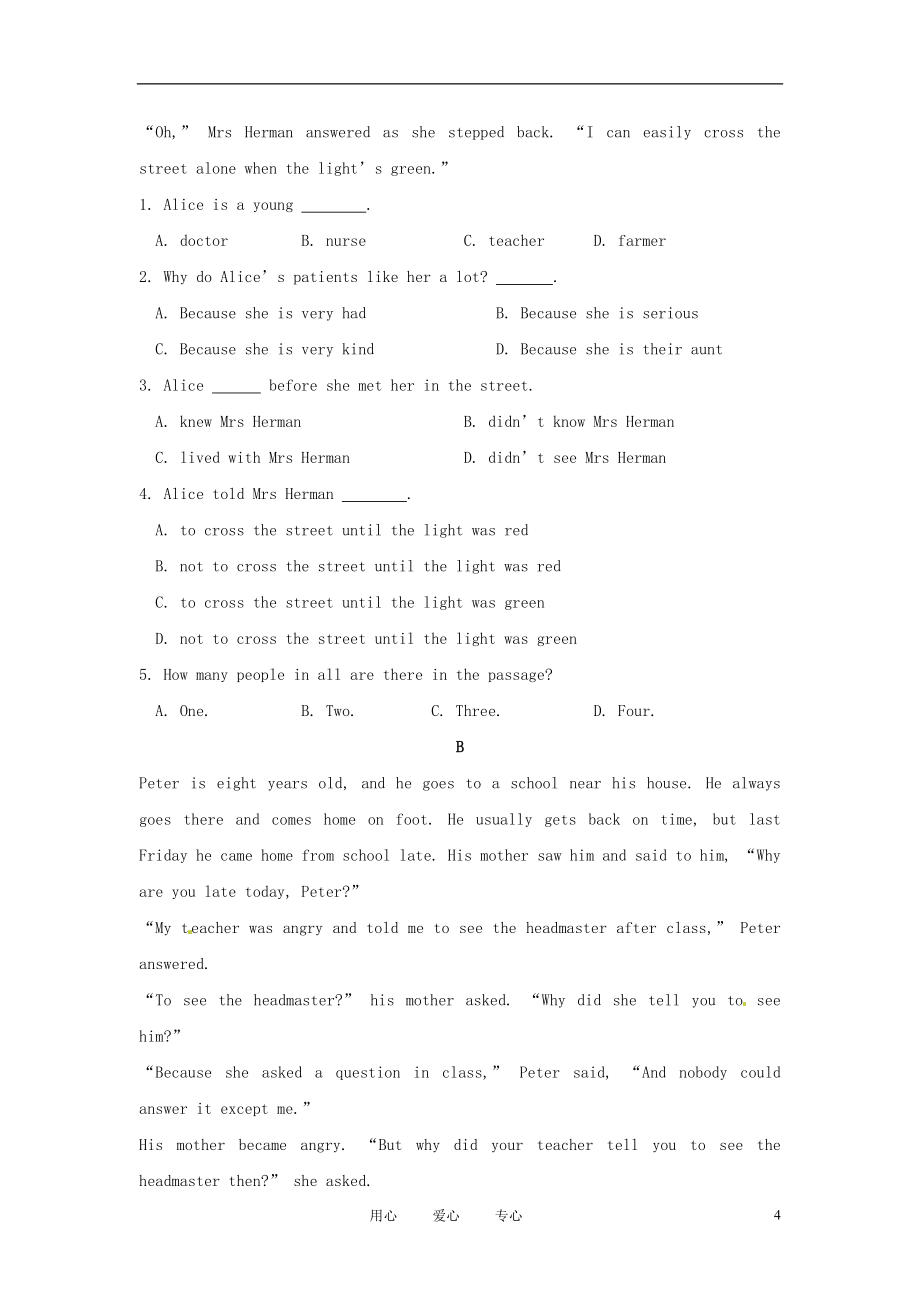 “Oh,” Mrs Herman answered as she stepped back. “I can easily cross the street alone when the light’s green.”

1. Alice is a young ________.

A. doctor B. nurse C. teacher D. farmer

2. Why do Alice’s patients like her a lot? _______.

A. Because she is very had B. Because she is serious

C. Because she is very kind D. Because she is their aunt

3. Alice ______ before she met her in the street.

A. knew Mrs Herman B. didn’t know Mrs Herman

C. lived with Mrs Herman D. didn’t see Mrs Herman

4. Alice told Mrs Herman ________.

A. to cross the street until the light was red

B. not to cross the street until the light was red

C. to cross the street until the light was green

D. not to cross the street until the light was green

5. How many people in all are there in the passage?

A. One. B. Two. C. Three. D. Four.

B

Peter is eight years old, and he goes to a school near his house. He always goes there and comes home on foot. He usually gets back on time, but last Friday he came home from school late. His mother saw him and said to him, “Why are you late today, Peter?”

“My teacher was angry and told me to see the headmaster after class,” Peter answered.

“To see the headmaster?” his mother asked. “Why did she tell you to see him?”

“Because she asked a question in class,” Peter said, “And nobody could answer it except me.”

His mother became angry. “But why did your teacher tell you to see the headmaster then?” she asked.

用心 爱心 专心 4